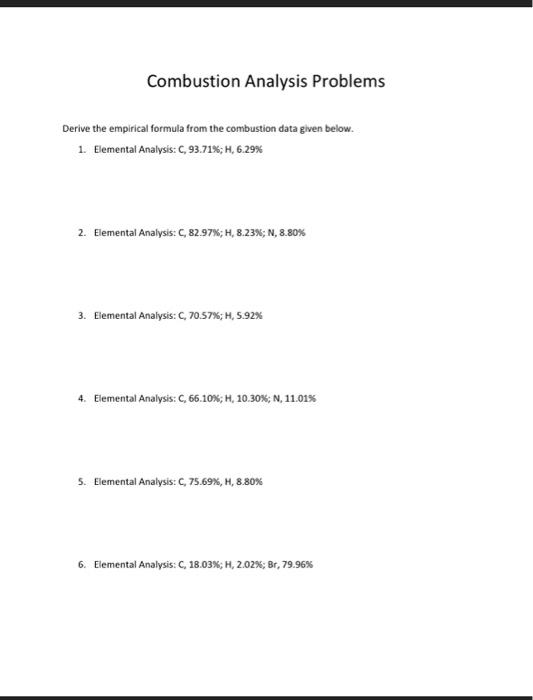 Combustion Analysis Problems

Derive the empirical formula from the combustion data given below.

1. Elemental Analysis: C, 93.71%; H, 6.29%

2. Elemental Analysis: C, 82.97%; H, 8.23%; N, 8.80%

3. Elemental Analysis: C, 70.57%; H, 5.92%

4. Elemental Analysis: C, 66.10%; H, 10.30%; N, 11.01%

5. Elemental Analysis: C, 75.69%, H, 8.80%

6. Elemental Analysis: C, 18.03%; H, 2.02%; Br, 79.96%